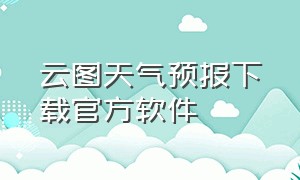 云图天气预报下载官方软件